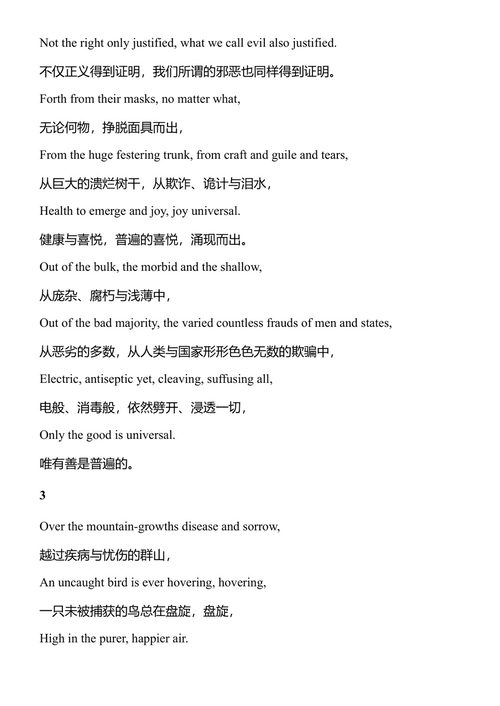 Not the right only justified, what we call evil also justified.

不仅正义得到证明，我们所谓的邪恶也同样得到证明。

Forth from their masks, no matter what,

无论何物，挣脱面具而出，

From the huge festering trunk, from craft and guile and tears,

从巨大的溃烂树干，从欺诈、诡计与泪水，

Health to emerge and joy, joy universal.

健康与喜悦，普遍的喜悦，涌现而出。

Out of the bulk, the morbid and the shallow,

从庞杂、腐朽与浅薄中，

Out of the bad majority, the varied countless frauds of men and states,

从恶劣的多数，从人类与国家形形色色无数的欺骗中，

Electric, antiseptic yet, cleaving, suffusing all,

电般、消毒般，依然劈开、浸透一切，

Only the good is universal.

唯有善是普遍的。

3

Over the mountain-growths disease and sorrow,

越过疾病与忧伤的群山，

An uncaught bird is ever hovering, hovering,

一只未被捕获的鸟总在盘旋，盘旋，

High in the purer, happier air.